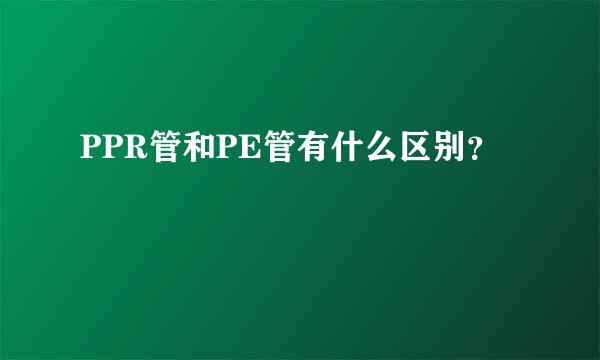 PPR管和PE管有什么区别?